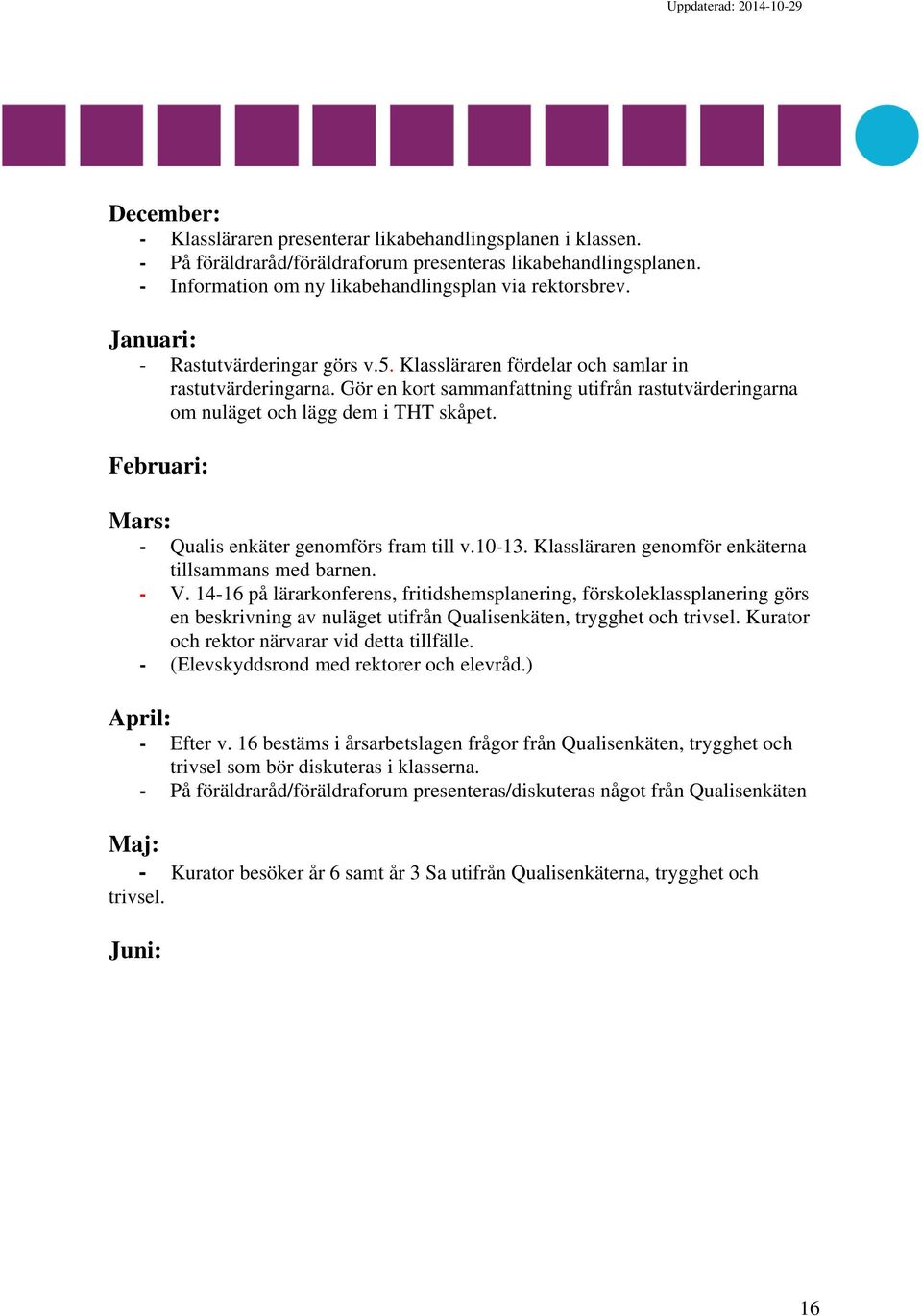 Uppdaterad: 2014-10-29

December:
- Klassläraren presenterar likabehandlingsplanen i klassen.
- På föräldraråd/föräldraforum presenteras likabehandlingsplanen.
- Information om ny likabehandlingsplan via rektorsbrev.

Januari:
- Rastutvärderingar görs v.5. Klassläraren fördelar och samlar in rastutvärderingarna. Gör en kort sammanfattning utifrån rastutvärderingarna om nuläget och lägg dem i THT skåpet.

Februari:

Mars:
- Qualis enkäter genomförs fram till v.10-13. Klassläraren genomför enkäterna tillsammans med barnen.
- V. 14-16 på lärarkonferens, fritidshemsplanering, förskoleklassplanering görs en beskrivning av nuläget utifrån Qualisenkäten, trygghet och trivsel. Kurator och rektor närvarar vid detta tillfälle.
- (Elevskyddsrond med rektorer och elevråd.)

April:
- Efter v. 16 bestäms i årsarbetslagen frågor från Qualisenkäten, trygghet och trivsel som bör diskuteras i klasserna.
- På föräldraråd/föräldraforum presenteras/diskuteras något från Qualisenkäten

Maj:
- Kurator besöker år 6 samt år 3 Sa utifrån Qualisenkäterna, trygghet och trivsel.

Juni:

16